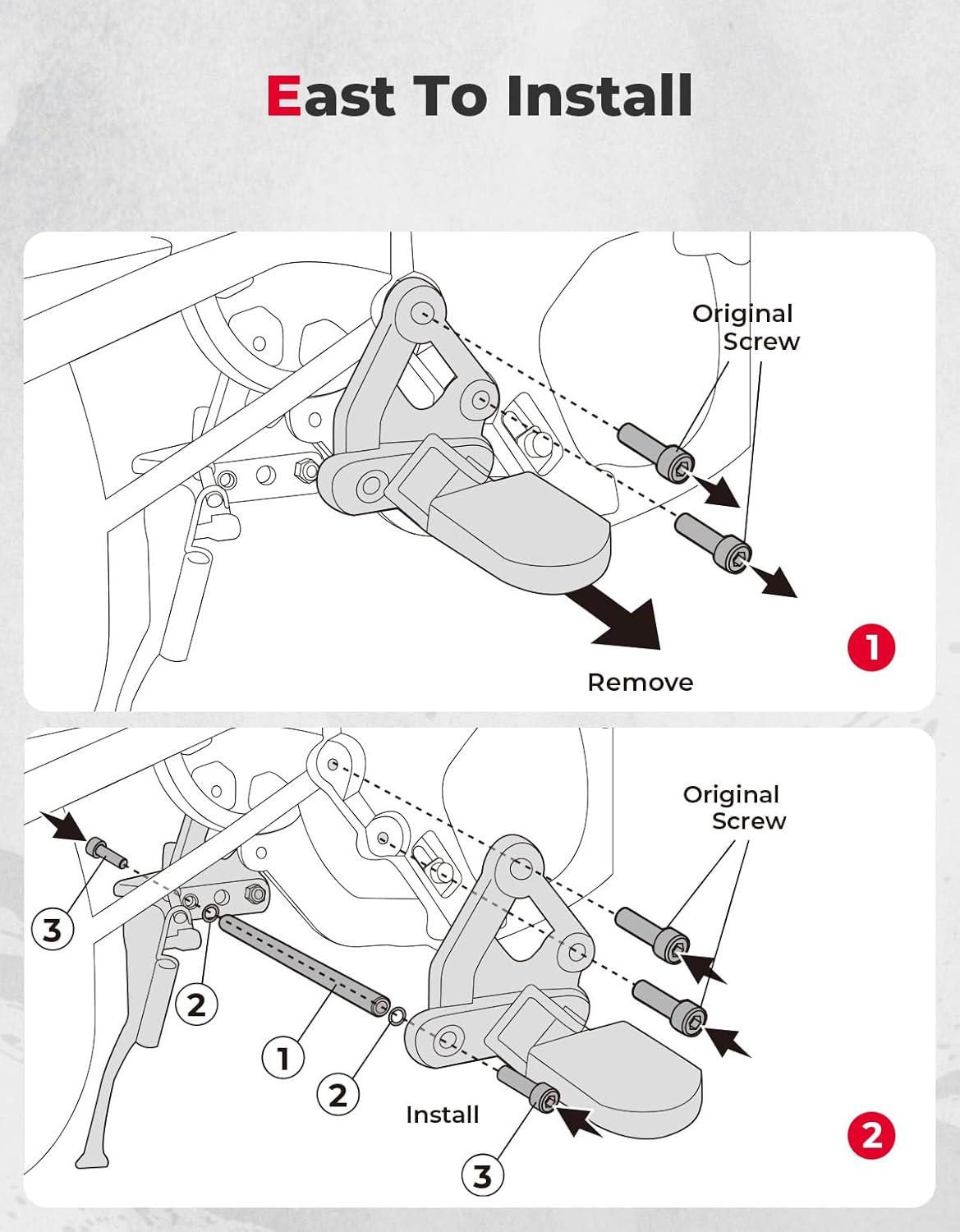 East To Install

Original Screw

Remove

1

Original Screw

3

2

1

2

Install

3

2